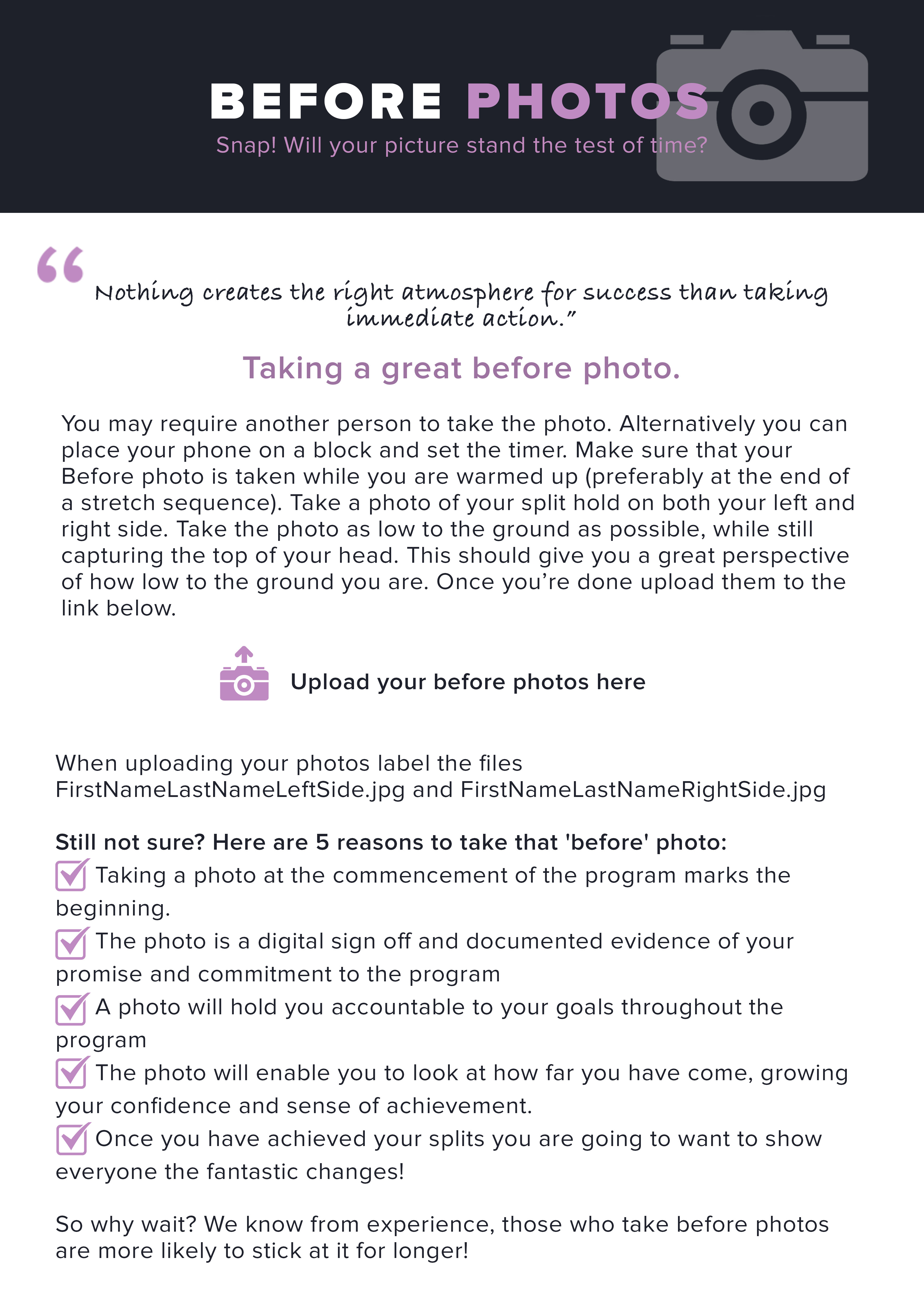 BEFORE PHOTOS
Snap! Will your picture stand the test of time?

“Nothing creates the right atmosphere for success than taking immediate action.”

Taking a great before photo.

You may require another person to take the photo. Alternatively you can place your phone on a block and set the timer. Make sure that your Before photo is taken while you are warmed up (preferably at the end of a stretch sequence). Take a photo of your split hold on both your left and right side. Take the photo as low to the ground as possible, while still capturing the top of your head. This should give you a great perspective of how low to the ground you are. Once you’re done upload them to the link below.

Upload your before photos here

When uploading your photos label the files FirstNameLastNameLeftSide.jpg and FirstNameLastNameRightSide.jpg

Still not sure? Here are 5 reasons to take that 'before' photo:
Taking a photo at the commencement of the program marks the beginning.
The photo is a digital sign off and documented evidence of your promise and commitment to the program
A photo will hold you accountable to your goals throughout the program
The photo will enable you to look at how far you have come, growing your confidence and sense of achievement.
Once you have achieved your splits you are going to want to show everyone the fantastic changes!

So why wait? We know from experience, those who take before photos are more likely to stick at it for longer!